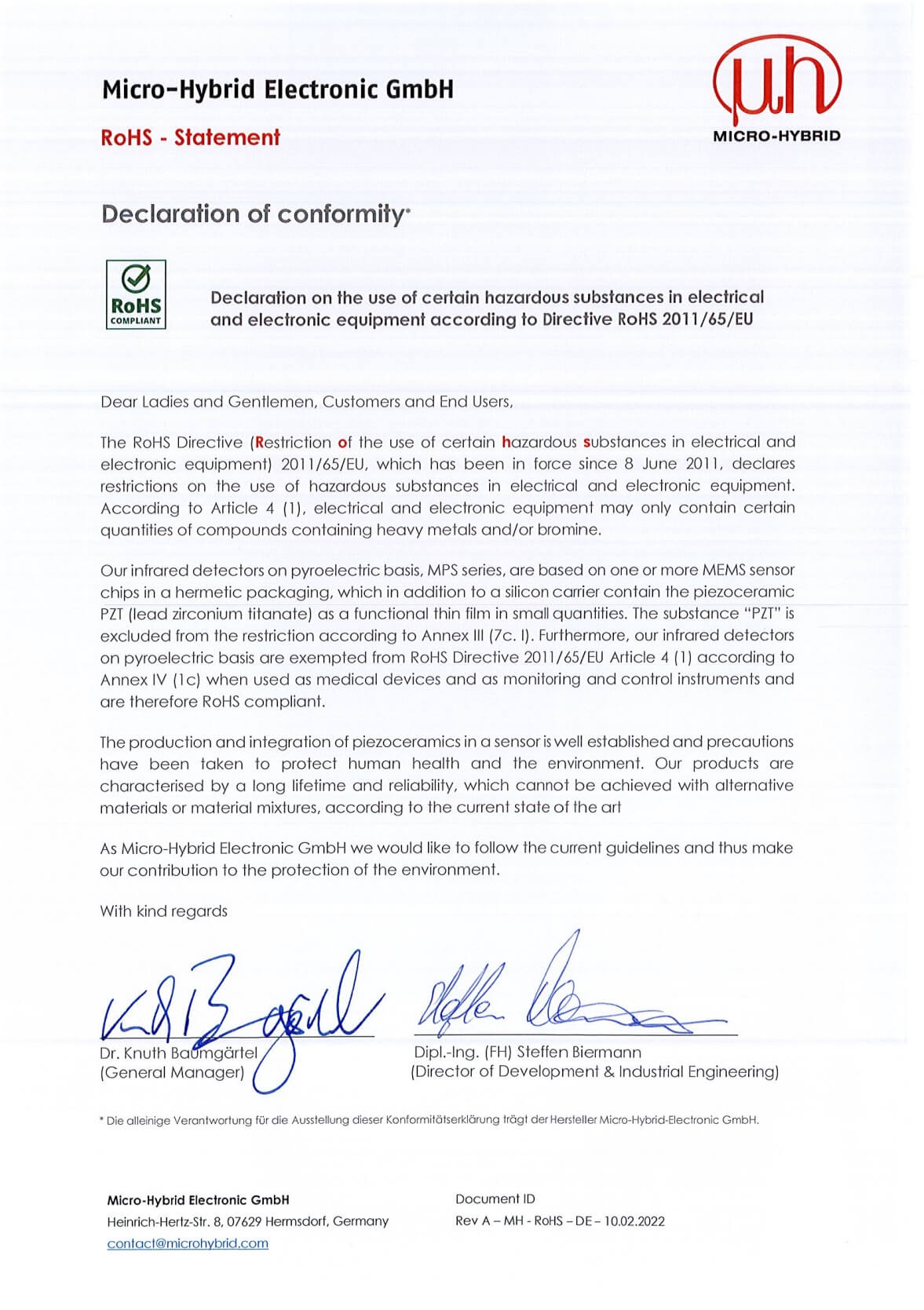 Micro-Hybrid Electronic GmbH

RoHS - Statement

μh
MICRO-HYBRID

Declaration of conformity*

RoHS
COMPLIANT

Declaration on the use of certain hazardous substances in electrical and electronic equipment according to Directive RoHS 2011/65/EU

Dear Ladies and Gentlemen, Customers and End Users,

The RoHS Directive (Restriction of the use of certain hazardous substances in electrical and electronic equipment) 2011/65/EU, which has been in force since 8 June 2011, declares restrictions on the use of hazardous substances in electrical and electronic equipment. According to Article 4 (1), electrical and electronic equipment may only contain certain quantities of compounds containing heavy metals and/or bromine.

Our infrared detectors on pyroelectric basis, MPS series, are based on one or more MEMS sensor chips in a hermetic packaging, which in addition to a silicon carrier contain the piezoceramic PZT (lead zirconium titanate) as a functional thin film in small quantities. The substance "PZT" is excluded from the restriction according to Annex III (7c. I). Furthermore, our infrared detectors on pyroelectric basis are exempted from RoHS Directive 2011/65/EU Article 4 (1) according to Annex IV (1c) when used as medical devices and as monitoring and control instruments and are therefore RoHS compliant.

The production and integration of piezoceramics in a sensor is well established and precautions have been taken to protect human health and the environment. Our products are characterised by a long lifetime and reliability, which cannot be achieved with alternative materials or material mixtures, according to the current state of the art

As Micro-Hybrid Electronic GmbH we would like to follow the current guidelines and thus make our contribution to the protection of the environment.

With kind regards

Dr. Knuth Baumgärtel
(General Manager)

Dipl.-Ing. (FH) Steffen Biermann
(Director of Development & Industrial Engineering)

* Die alleinige Verantwortung für die Ausstellung dieser Konformitätserklärung trägt der Hersteller Micro-Hybrid-Electronic GmbH.

Micro-Hybrid Electronic GmbH
Heinrich-Hertz-Str. 8, 07629 Hermsdorf, Germany
contact@microhybrid.com

Document ID
Rev A – MH - RoHS – DE – 10.02.2022